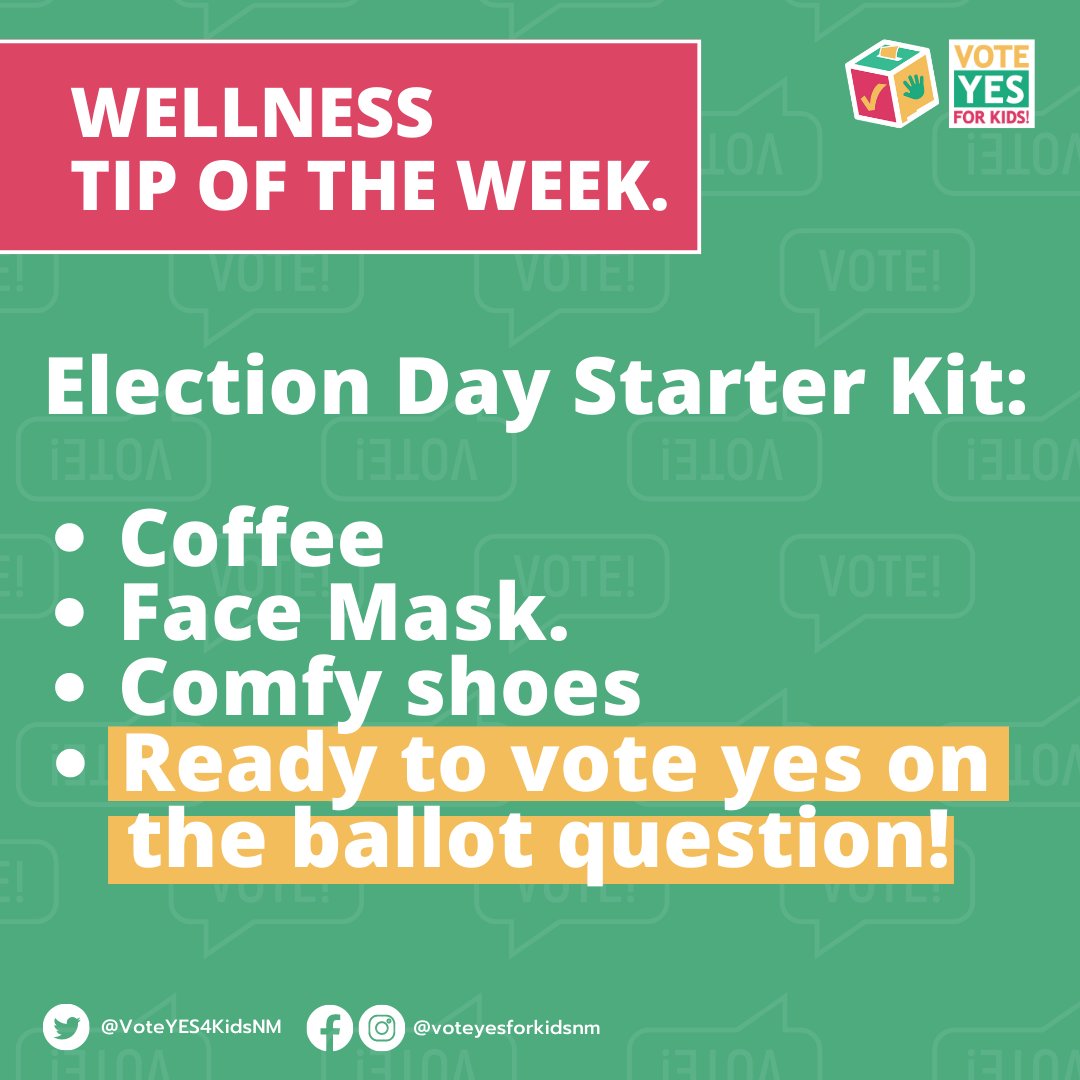 WELLNESS
TIP OF THE WEEK.

VOTE YES FOR KIDS!

Election Day Starter Kit:

• Coffee
• Face Mask.
• Comfy shoes
• Ready to vote yes on the ballot question!

@VoteYES4KidsNM @voteyesforkidsnm